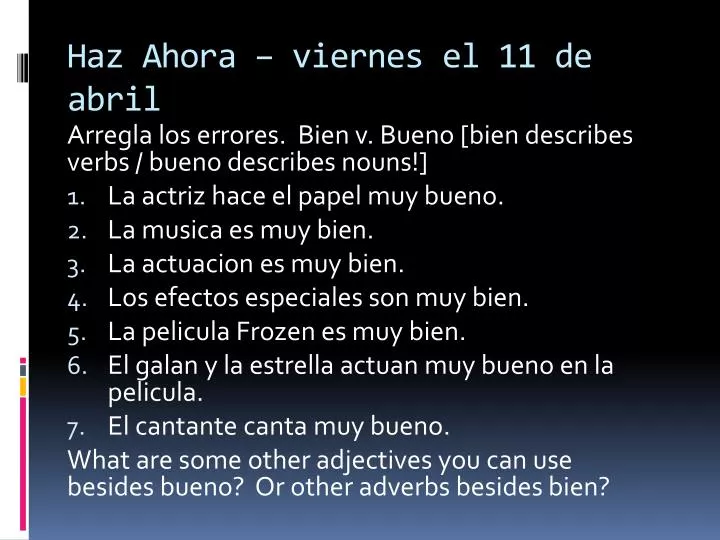 Haz Ahora – viernes el 11 de abril

Arregla los errores. Bien v. Bueno [bien describes verbs / bueno describes nouns!]

1. La actriz hace el papel muy bueno.
2. La musica es muy bien.
3. La actuacion es muy bien.
4. Los efectos especiales son muy bien.
5. La pelicula Frozen es muy bien.
6. El galan y la estrella actuan muy bueno en la pelicula.
7. El cantante canta muy bueno.

What are some other adjectives you can use besides bueno? Or other adverbs besides bien?